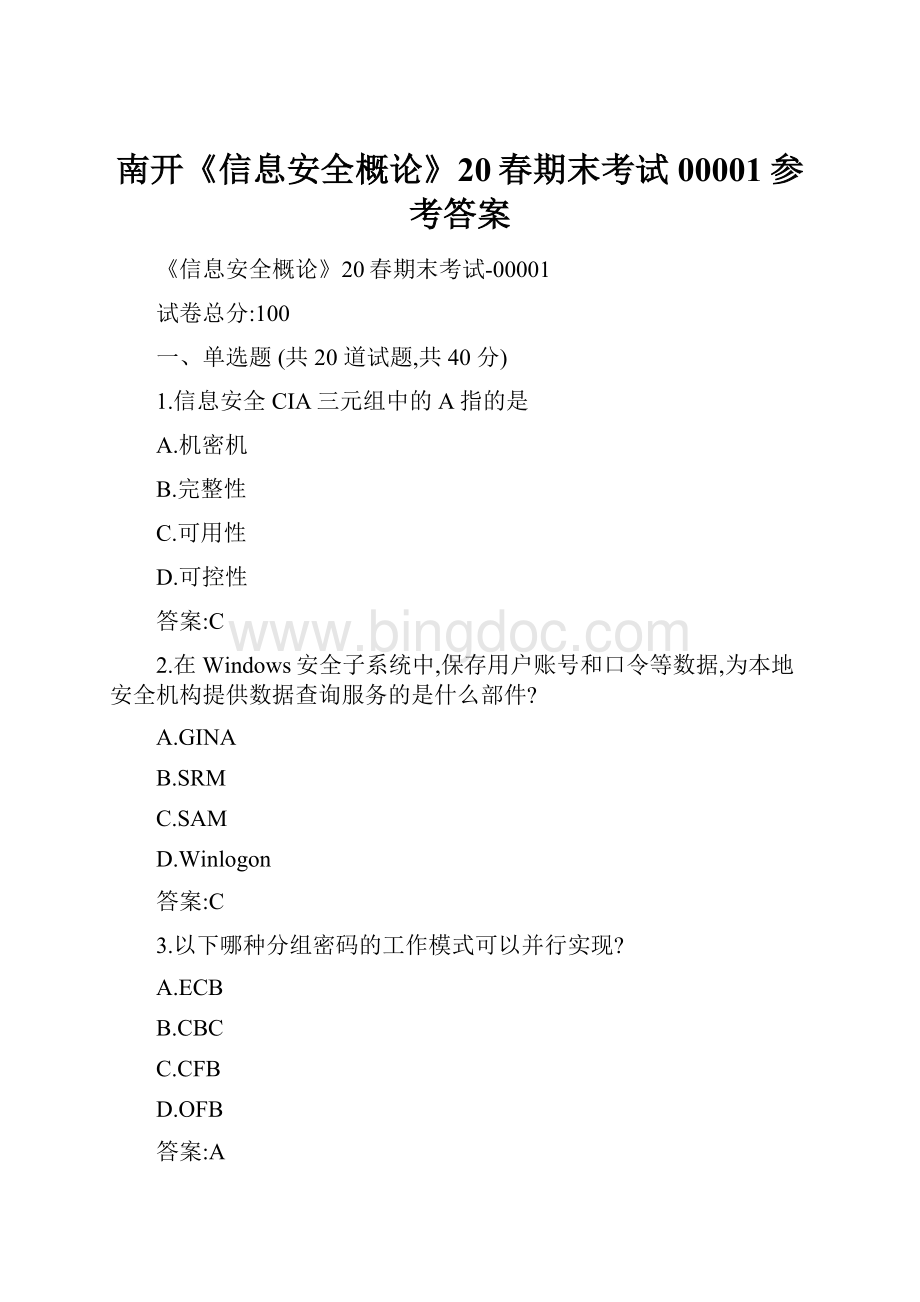 南开《信息安全概论》20春期末考试00001参考答案

《信息安全概论》20春期末考试-00001

试卷总分:100

一、单选题 (共20道试题,共40分)

1.信息安全CIA三元组中的A指的是

A.机密机

B.完整性

C.可用性

D.可控性

答案:C

www.bingdoc.com

2.在Windows安全子系统中,保存用户账号和口令等数据,为本地安全机构提供数据查询服务的是什么部件?

A.GINA

B.SRM

C.SAM

D.Winlogon

答案:C

3.以下哪种分组密码的工作模式可以并行实现?

A.ECB

B.CBC

C.CFB

D.OFB

答案:A